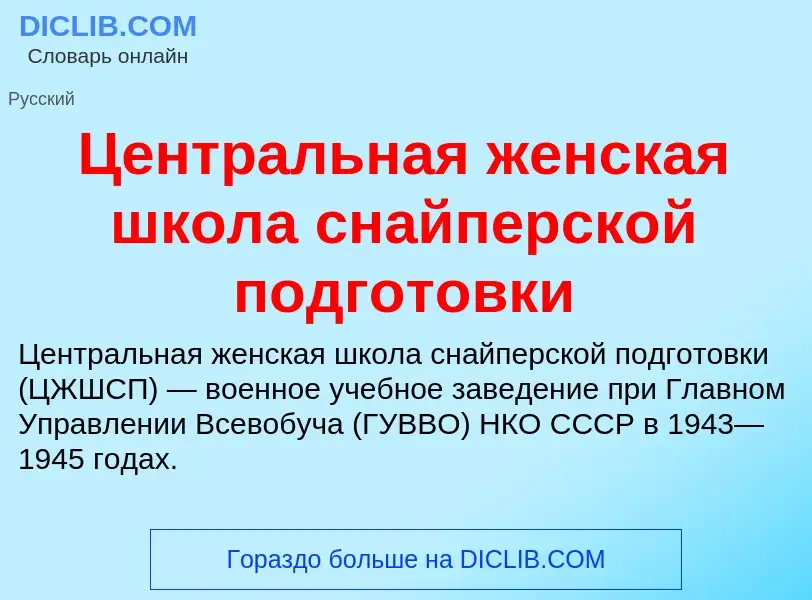 DICLIB.COM
Словарь онлайн

Русский

Центральная женская школа снайперской подготовки

Центральная женская школа снайперской подготовки (ЦЖШСП) — военное учебное заведение при Главном Управлении Всевобуча (ГУВВО) НКО СССР в 1943—1945 годах.

Гораздо больше на DICLIB.COM